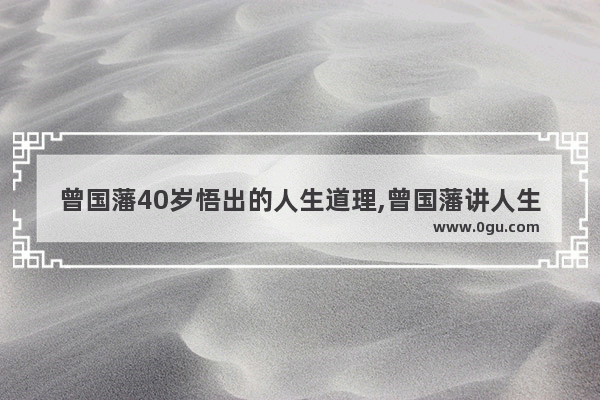 曾国藩40岁悟出的人生道理,曾国藩讲人生

www.0gu.com